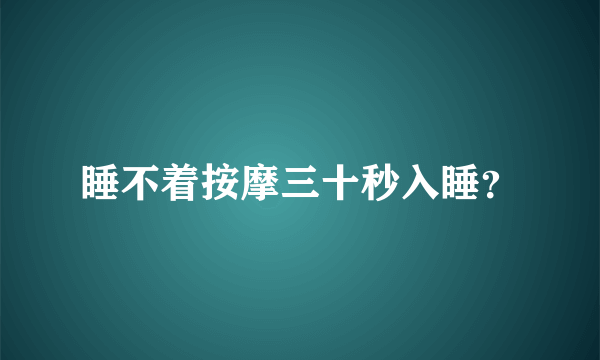 睡不着按摩三十秒入睡?